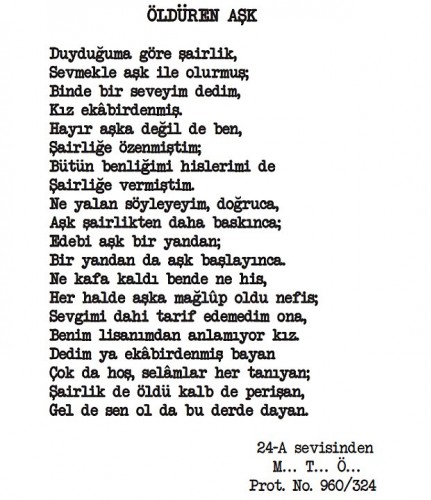 ÖLDÜREN AŞK

Duyduğuma göre şairlik,
Sevmekle aşk ile olurmuş;
Binde bir seveyim dedim,
Kız ekâbirdenmiş.
Hayır aşka değil de ben,
Şairliğe özenmiştim;
Bütün benliğimi hislerimi de
Şairliğe vermiştim.
Ne yalan söyleyeyim, doğruca,
Aşk şairlikten daha baskınca;
Edebi aşk bir yandan;
Bir yandan da aşk başlayınca.
Ne kafa kaldı bende ne his,
Her halde aşka mağlûp oldu nefis;
Sevgimi dahi tarif edemedim ona,
Benim lisanımdan anlamıyor kız.
Dedim ya ekâbirdenmiş bayan
Çok da hoş, selâmlar her tanıyan;
Şairlik de öldü kalb de perişan,
Gel de sen ol da bu derde dayan.

24-A sevisinden
M... T... Ö...
Prot. No. 960/324